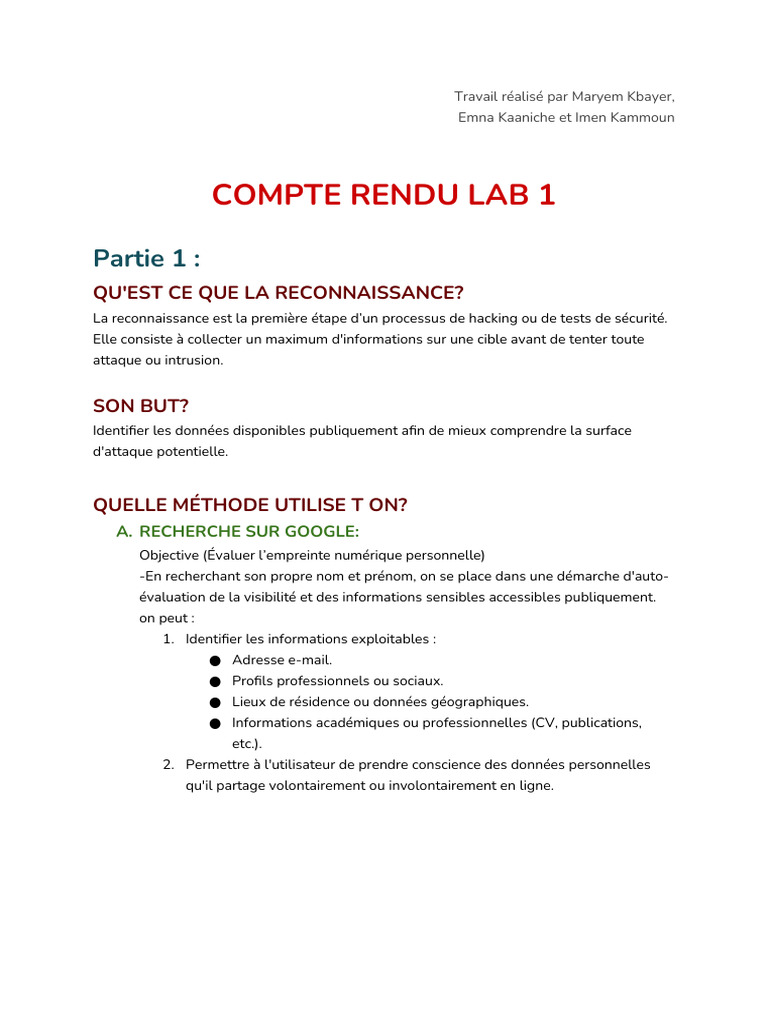 Travail réalisé par Maryem Kbayer,
Emna Kaaniche et Imen Kammoun

COMPTE RENDU LAB 1

Partie 1 :

QU'EST CE QUE LA RECONNAISSANCE?

La reconnaissance est la première étape d'un processus de hacking ou de tests de sécurité. Elle consiste à collecter un maximum d'informations sur une cible avant de tenter toute attaque ou intrusion.

SON BUT?

Identifier les données disponibles publiquement afin de mieux comprendre la surface d'attaque potentielle.

QUELLE MÉTHODE UTILISE T ON?

A. RECHERCHE SUR GOOGLE:

Objective (Évaluer l'empreinte numérique personnelle)
-En recherchant son propre nom et prénom, on se place dans une démarche d'auto-évaluation de la visibilité et des informations sensibles accessibles publiquement. on peut :

1. Identifier les informations exploitables :
● Adresse e-mail.
● Profils professionnels ou sociaux.
● Lieux de résidence ou données géographiques.
● Informations académiques ou professionnelles (CV, publications, etc.).
2. Permettre à l'utilisateur de prendre conscience des données personnelles qu'il partage volontairement ou involontairement en ligne.